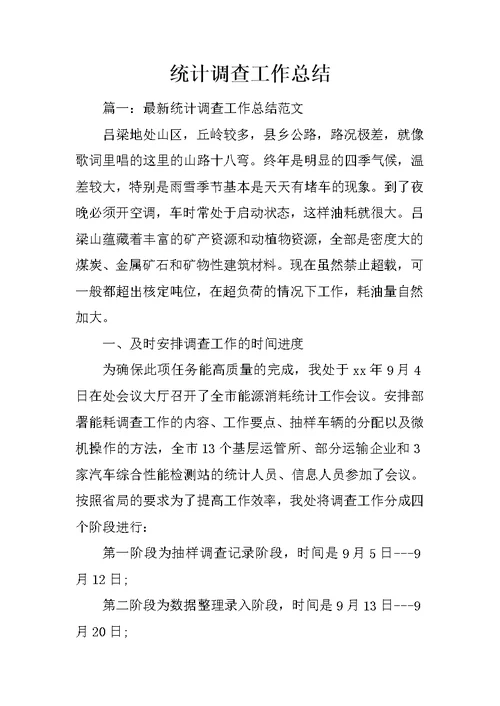 统计调查工作总结

篇一：最新统计调查工作总结范文

吕梁地处山区，丘岭较多，县乡公路，路况极差，就像歌词里唱的这里的山路十八弯。终年是明显的四季气候，温差较大，特别是雨雪季节基本是天天有堵车的现象。到了夜晚必须开空调，车时常处于启动状态，这样油耗就很大。吕梁山蕴藏着丰富的矿产资源和动植物资源，全部是密度大的煤炭、金属矿石和矿物性建筑材料。现在虽然禁止超载，可一般都超出核定吨位，在超负荷的情况下工作，耗油量自然加大。

一、及时安排调查工作的时间进度

为确保此项任务能高质量的完成，我处于 xx 年 9 月 4 日在处会议大厅召开了全市能源消耗统计工作会议。安排部署能耗调查工作的内容、工作要点、抽样车辆的分配以及微机操作的方法，全市 13 个基层运管所、部分运输企业和 3 家汽车综合性能检测站的统计人员、信息人员参加了会议。按照省局的要求为了提高工作效率，我处将调查工作分成四个阶段进行：

第一阶段为抽样调查记录阶段，时间是 9 月 5 日---9 月 12 日;

第二阶段为数据整理录入阶段，时间是 9 月 13 日---9 月 20 日;